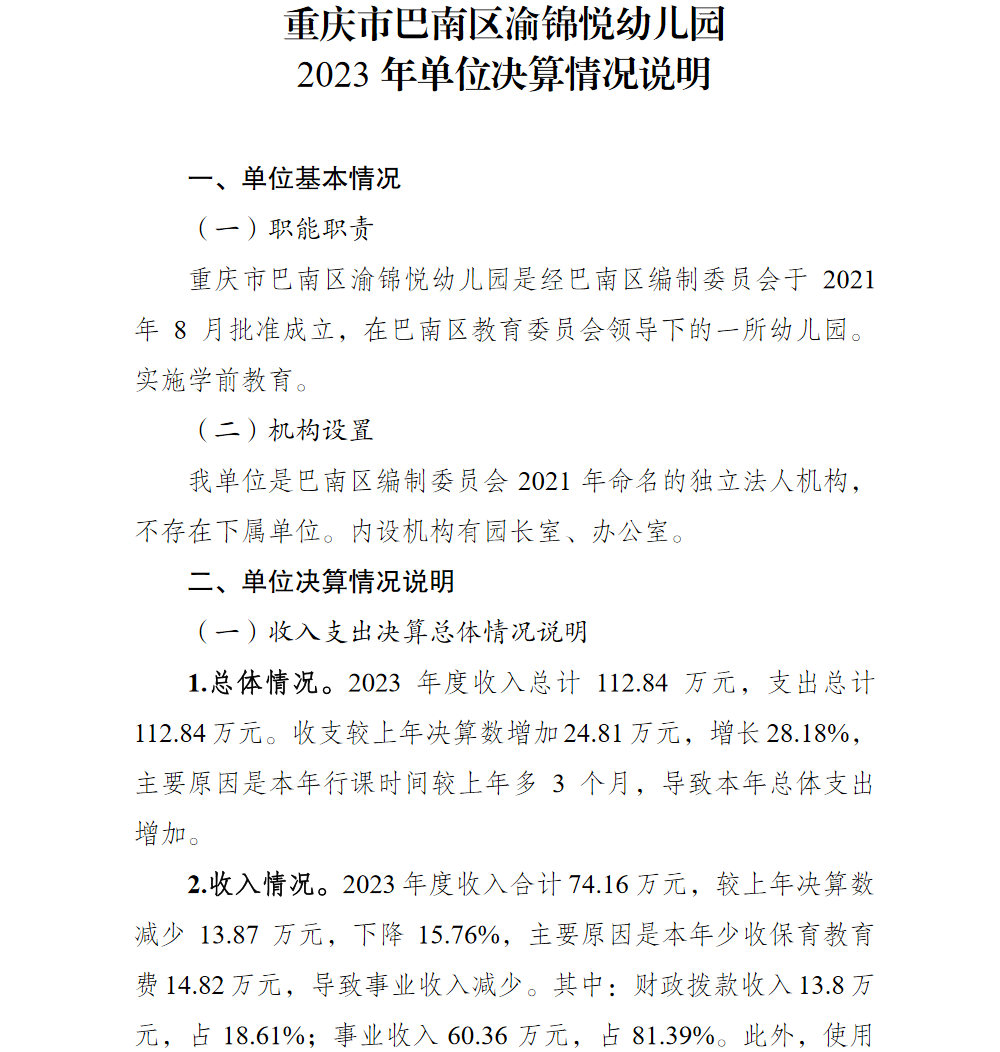 重庆市巴南区渝锦悦幼儿园
2023 年单位决算情况说明

一、单位基本情况

（一）职能职责

重庆市巴南区渝锦悦幼儿园是经巴南区编制委员会于 2021 年 8 月批准成立，在巴南区教育委员会领导下的一所幼儿园。实施学前教育。

（二）机构设置

我单位是巴南区编制委员会 2021 年命名的独立法人机构，不存在下属单位。内设机构有园长室、办公室。

二、单位决算情况说明

（一）收入支出决算总体情况说明

1.总体情况。2023 年度收入总计 112.84 万元，支出总计 112.84 万元。收支较上年决算数增加 24.81 万元，增长 28.18%，主要原因是本年行课时间较上年多 3 个月，导致本年总体支出增加。

2.收入情况。2023 年度收入合计 74.16 万元，较上年决算数减少 13.87 万元，下降 15.76%，主要原因是本年少收保育教育费 14.82 万元，导致事业收入减少。其中：财政拨款收入 13.8 万元，占 18.61%；事业收入 60.36 万元，占 81.39%。此外，使用